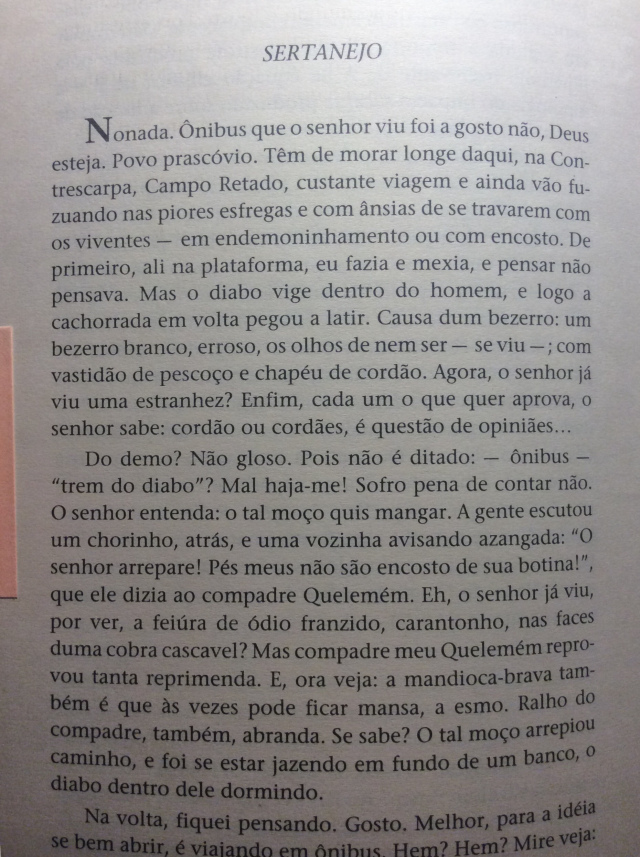 SERTANEJO

Nonada. Ônibus que o senhor viu foi a gosto não, Deus esteja. Povo prascóvio. Têm de morar longe daqui, na Contrescarpa, Campo Retado, custante viagem e ainda vão fuzuando nas piores esfregas e com ânsias de se travarem com os viventes — em endemoninhamento ou com encosto. De primeiro, ali na plataforma, eu fazia e mexia, e pensar não pensava. Mas o diabo vige dentro do homem, e logo a cachorrada em volta pegou a latir. Causa dum bezerro: um bezerro branco, erroso, os olhos de nem ser — se viu —; com vastidão de pescoço e chapéu de cordão. Agora, o senhor já viu uma estranhez? Enfim, cada um o que quer aprova, o senhor sabe: cordão ou cordães, é questão de opiniães...

Do demo? Não gloso. Pois não é ditado: — ônibus — "trem do diabo"? Mal haja-me! Sofro pena de contar não. O senhor entenda: o tal moço quis mangar. A gente escutou um chorinho, atrás, e uma vozinha avisando azangada: "O senhor arrepare! Pés meus não são encosto de sua botina!", que ele dizia ao compadre Quelemém. Eh, o senhor já viu, por ver, a feiúra de ódio franzido, carantonho, nas faces duma cobra cascavel? Mas compadre meu Quelemém reprovou tanta reprimenda. E, ora veja: a mandioca-brava também é que às vezes pode ficar mansa, a esmo. Ralho do compadre, também, abranda. Se sabe? O tal moço arrepiou caminho, e foi se estar jazendo em fundo de um banco, o diabo dentro dele dormindo.

Na volta, fiquei pensando. Gosto. Melhor, para a idéia se bem abrir, é viajando em ônibus. Hem? Hem? Mire veja: